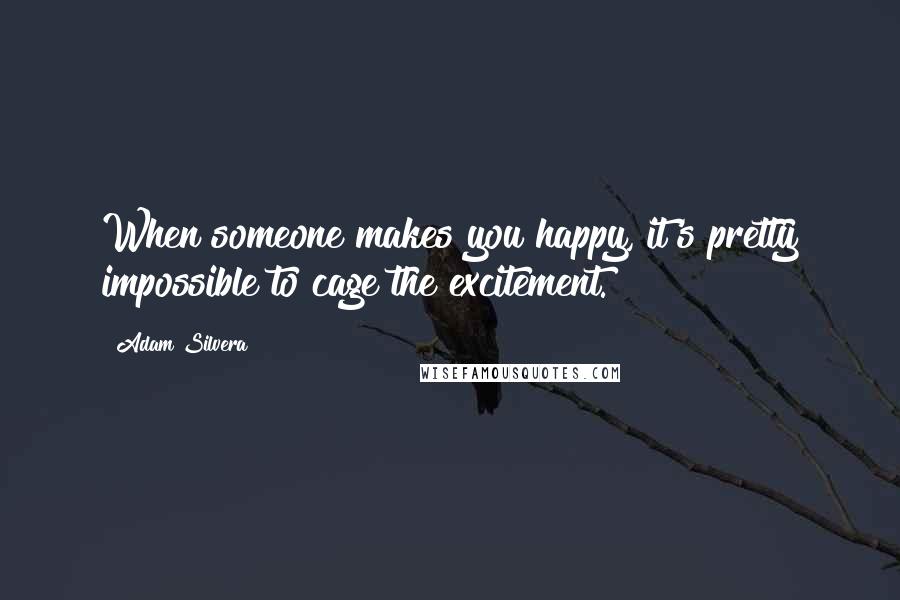 When someone makes you happy, it's pretty impossible to cage the excitement.

Adam Silvera

WISEFAMOUSQUOTES.COM